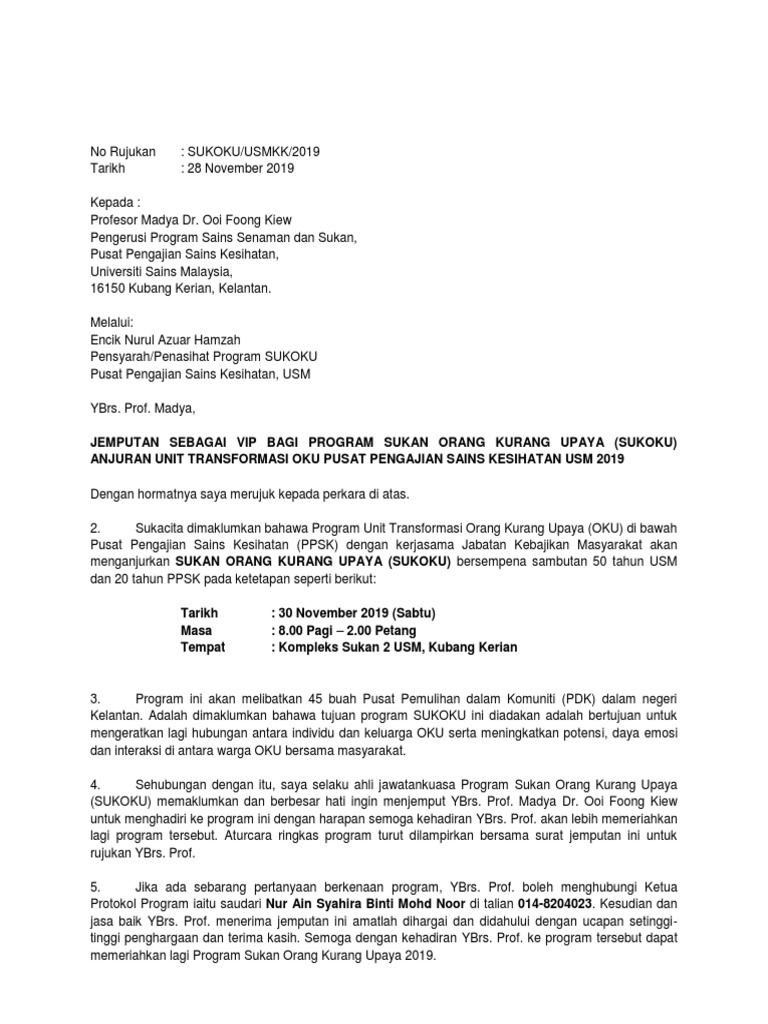 No Rujukan : SUKOKU/USMKK/2019
Tarikh : 28 November 2019

Kepada :
Profesor Madya Dr. Ooi Foong Kiew
Pengerusi Program Sains Senaman dan Sukan,
Pusat Pengajian Sains Kesihatan,
Universiti Sains Malaysia,
16150 Kubang Kerian, Kelantan.

Melalui:
Encik Nurul Azuar Hamzah
Pensyarah/Penasihat Program SUKOKU
Pusat Pengajian Sains Kesihatan, USM

YBrs. Prof. Madya,

JEMPUTAN SEBAGAI VIP BAGI PROGRAM SUKAN ORANG KURANG UPAYA (SUKOKU) ANJURAN UNIT TRANSFORMASI OKU PUSAT PENGAJIAN SAINS KESIHATAN USM 2019

Dengan hormatnya saya merujuk kepada perkara di atas.

2. Sukacita dimaklumkan bahawa Program Unit Transformasi Orang Kurang Upaya (OKU) di bawah Pusat Pengajian Sains Kesihatan (PPSK) dengan kerjasama Jabatan Kebajikan Masyarakat akan menganjurkan SUKAN ORANG KURANG UPAYA (SUKOKU) bersempena sambutan 50 tahun USM dan 20 tahun PPSK pada ketetapan seperti berikut:

Tarikh : 30 November 2019 (Sabtu)
Masa : 8.00 Pagi – 2.00 Petang
Tempat : Kompleks Sukan 2 USM, Kubang Kerian

3. Program ini akan melibatkan 45 buah Pusat Pemulihan dalam Komuniti (PDK) dalam negeri Kelantan. Adalah dimaklumkan bahawa tujuan program SUKOKU ini diadakan adalah bertujuan untuk mengeratkan lagi hubungan antara individu dan keluarga OKU serta meningkatkan potensi, daya emosi dan interaksi di antara warga OKU bersama masyarakat.

4. Sehubungan dengan itu, saya selaku ahli jawatankuasa Program Sukan Orang Kurang Upaya (SUKOKU) memaklumkan dan berbesar hati ingin menjemput YBrs. Prof. Madya Dr. Ooi Foong Kiew untuk menghadiri ke program ini dengan harapan semoga kehadiran YBrs. Prof. akan lebih memeriahkan lagi program tersebut. Aturcara ringkas program turut dilampirkan bersama surat jemputan ini untuk rujukan YBrs. Prof.

5. Jika ada sebarang pertanyaan berkenaan program, YBrs. Prof. boleh menghubungi Ketua Protokol Program iaitu saudari Nur Ain Syahira Binti Mohd Noor di talian 014-8204023. Kesudian dan jasa baik YBrs. Prof. menerima jemputan ini amatlah dihargai dan didahului dengan ucapan setinggi-tinggi penghargaan dan terima kasih. Semoga dengan kehadiran YBrs. Prof. ke program tersebut dapat memeriahkan lagi Program Sukan Orang Kurang Upaya 2019.